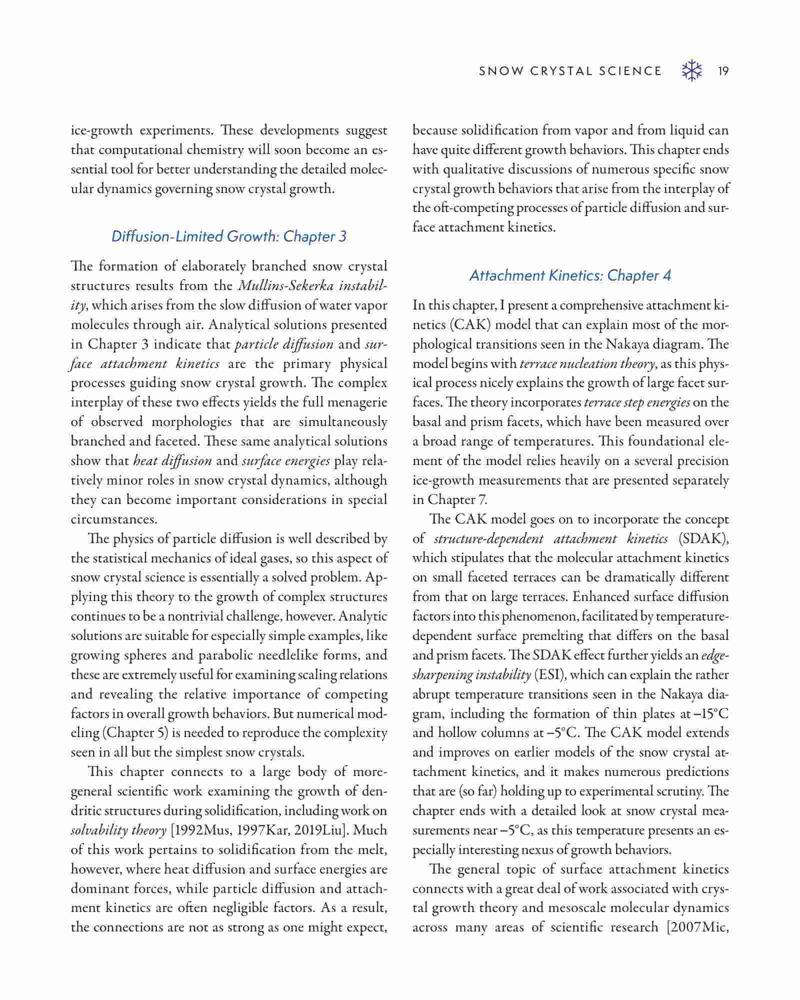 SNOW CRYSTAL SCIENCE 19

ice-growth experiments. These developments suggest that computational chemistry will soon become an essential tool for better understanding the detailed molecular dynamics governing snow crystal growth.

Diffusion-Limited Growth: Chapter 3

The formation of elaborately branched snow crystal structures results from the Mullins-Sekerka instability, which arises from the slow diffusion of water vapor molecules through air. Analytical solutions presented in Chapter 3 indicate that particle diffusion and surface attachment kinetics are the primary physical processes guiding snow crystal growth. The complex interplay of these two effects yields the full menagerie of observed morphologies that are simultaneously branched and faceted. These same analytical solutions show that heat diffusion and surface energies play relatively minor roles in snow crystal dynamics, although they can become important considerations in special circumstances.

The physics of particle diffusion is well described by the statistical mechanics of ideal gases, so this aspect of snow crystal science is essentially a solved problem. Applying this theory to the growth of complex structures continues to be a nontrivial challenge, however. Analytic solutions are suitable for especially simple examples, like growing spheres and parabolic needlelike forms, and these are extremely useful for examining scaling relations and revealing the relative importance of competing factors in overall growth behaviors. But numerical modeling (Chapter 5) is needed to reproduce the complexity seen in all but the simplest snow crystals.

This chapter connects to a large body of more-general scientific work examining the growth of dendritic structures during solidification, including work on solvability theory [1992Mus, 1997Kar, 2019Liu]. Much of this work pertains to solidification from the melt, however, where heat diffusion and surface energies are dominant forces, while particle diffusion and attachment kinetics are often negligible factors. As a result, the connections are not as strong as one might expect, because solidification from vapor and from liquid can have quite different growth behaviors. This chapter ends with qualitative discussions of numerous specific snow crystal growth behaviors that arise from the interplay of the oft-competing processes of particle diffusion and surface attachment kinetics.

Attachment Kinetics: Chapter 4

In this chapter, I present a comprehensive attachment kinetics (CAK) model that can explain most of the morphological transitions seen in the Nakaya diagram. The model begins with terrace nucleation theory, as this physical process nicely explains the growth of large facet surfaces. The theory incorporates terrace step energies on the basal and prism facets, which have been measured over a broad range of temperatures. This foundational element of the model relies heavily on a several precision ice-growth measurements that are presented separately in Chapter 7.

The CAK model goes on to incorporate the concept of structure-dependent attachment kinetics (SDAK), which stipulates that the molecular attachment kinetics on small faceted terraces can be dramatically different from that on large terraces. Enhanced surface diffusion factors into this phenomenon, facilitated by temperature-dependent surface premelting that differs on the basal and prism facets. The SDAK effect further yields an edge-sharpening instability (ESI), which can explain the rather abrupt temperature transitions seen in the Nakaya diagram, including the formation of thin plates at −15°C and hollow columns at −5°C. The CAK model extends and improves on earlier models of the snow crystal attachment kinetics, and it makes numerous predictions that are (so far) holding up to experimental scrutiny. The chapter ends with a detailed look at snow crystal measurements near −5°C, as this temperature presents an especially interesting nexus of growth behaviors.

The general topic of surface attachment kinetics connects with a great deal of work associated with crystal growth theory and mesoscale molecular dynamics across many areas of scientific research [2007Mic,